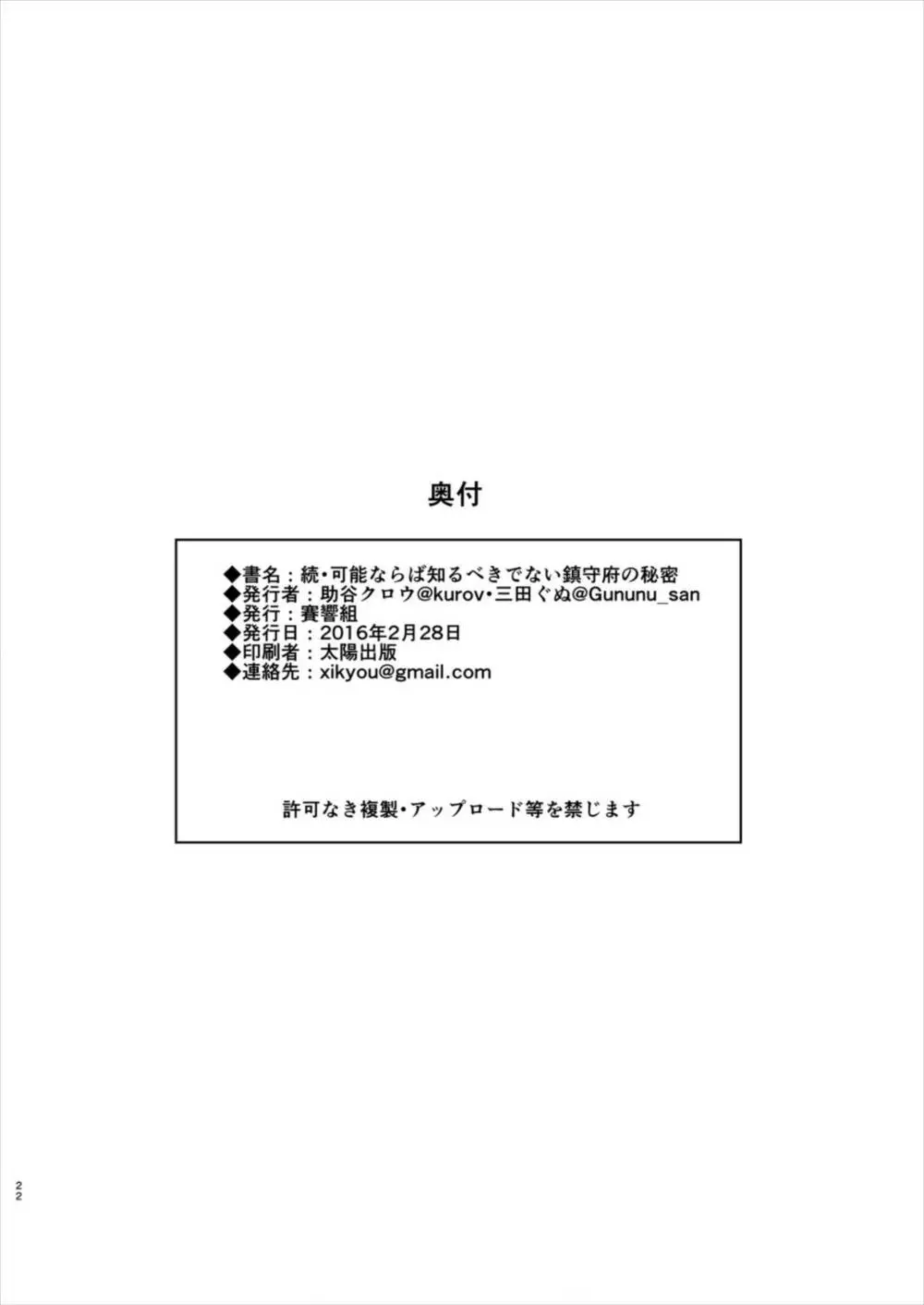 奥付

◆書名：続・可能ならば知るべきでない鎮守府の秘密
◆発行者：助谷クロウ@kurov・三田ぐぬ@Gununu_san
◆発行：賽響組
◆発行日：2016年2月28日
◆印刷者：太陽出版
◆連絡先：xikyou@gmail.com

許可なき複製・アップロード等を禁じます

22